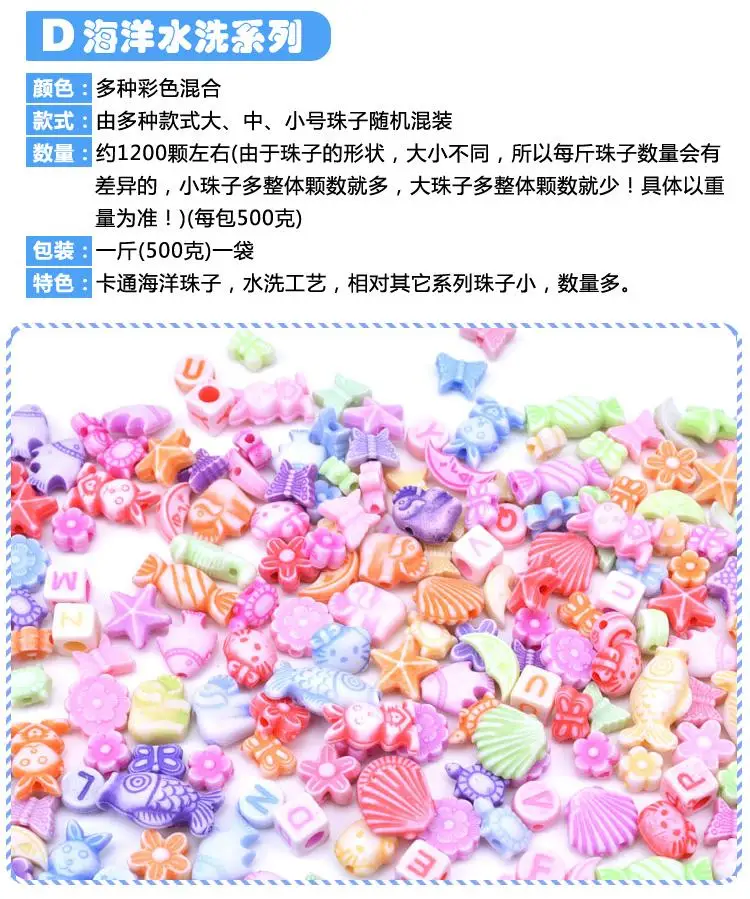 D海洋水洗系列

颜色：多种彩色混合

款式：由多种款式大、中、小号珠子随机混装

数量：约1200颗左右(由于珠子的形状，大小不同，所以每斤珠子数量会有差异的，小珠子多整体颗数就多，大珠子多整体颗数就少！具体以重量为准！)(每包500克)

包装：一斤(500克)一袋

特色：卡通海洋珠子，水洗工艺，相对其它系列珠子小，数量多。